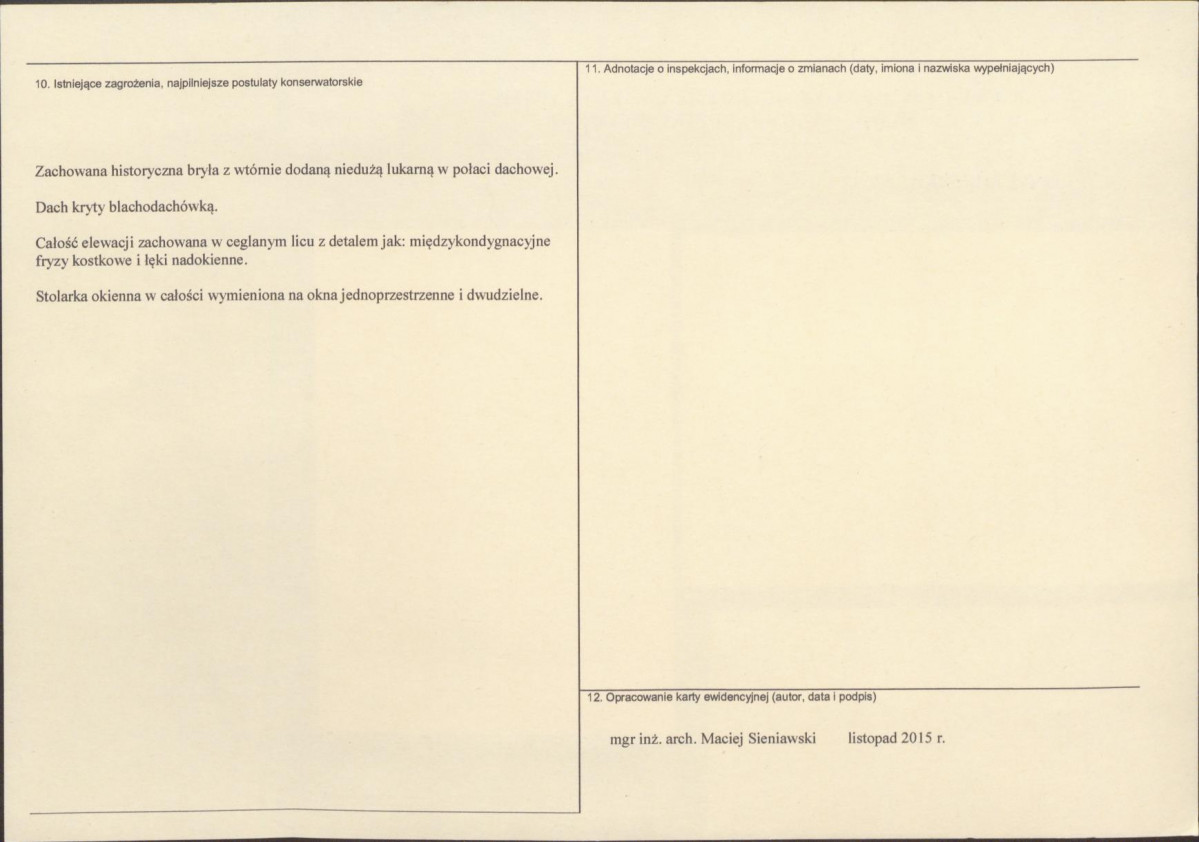 10. Istniejące zagrożenia, najpilniejsze postulaty konserwatorskie

Zachowana historyczna bryła z wtórnie dodaną niedużą lukarną w połaci dachowej.

Dach kryty blachodachówką.

Całość elewacji zachowana w ceglanym licu z detalem jak: międzykondygnacyjne fryzy kostkowe i łęki nadokienne.

Stolarka okienna w całości wymieniona na okna jednoprzestrzenne i dwudzielne.

11. Adnotacje o inspekcjach, informacje o zmianach (daty, imiona i nazwiska wypełniających)

12. Opracowanie karty ewidencyjnej (autor, data i podpis)

mgr inż. arch. Maciej Sieniawski listopad 2015 r.